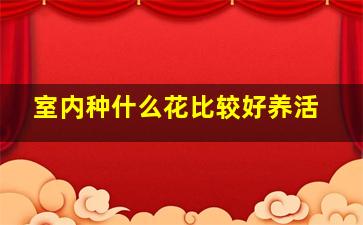 室内种什么花比较好养活